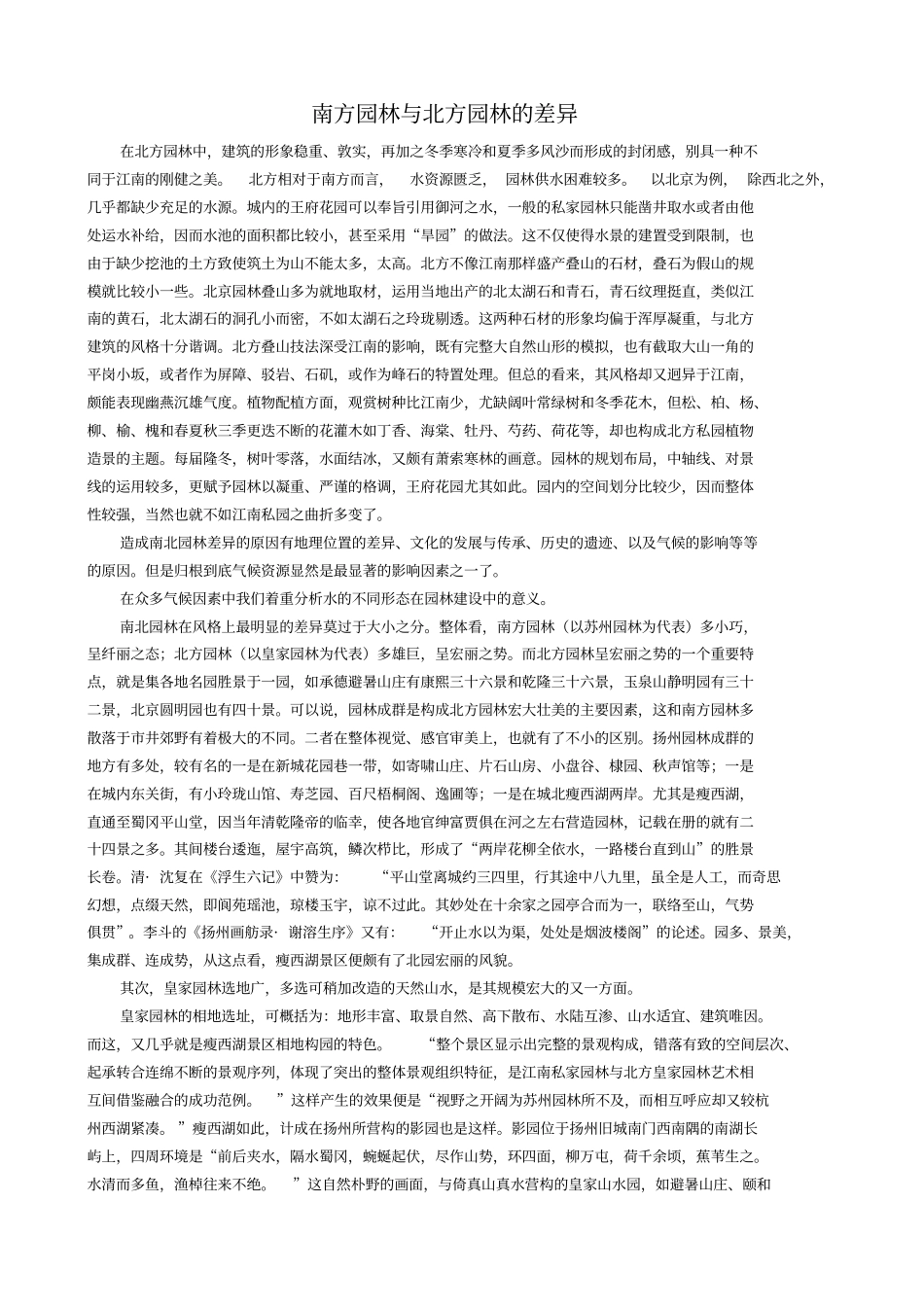 南方园林与北方园林的差异

在北方园林中，建筑的形象稳重、敦实，再加之冬季寒冷和夏季多风沙而形成的封闭感，别具一种不同于江南的刚健之美。 北方相对于南方而言， 水资源匮乏， 园林供水困难较多。 以北京为例， 除西北之外，几乎都缺少充足的水源。城内的王府花园可以奉旨引用御河之水，一般的私家园林只能凿井取水或者由他处运水补给，因而水池的面积都比较小，甚至采用“旱园”的做法。这不仅使得水景的建置受到限制，也由于缺少挖池的土方致使筑土为山不能太多，太高。北方不像江南那样盛产叠山的石材，叠石为假山的规模就比较小一些。北京园林叠山多为就地取材，运用当地出产的北太湖石和青石，青石纹理挺直，类似江南的黄石，北太湖石的洞孔小而密，不如太湖石之玲珑剔透。这两种石材的形象均偏于浑厚凝重，与北方建筑的风格十分谐调。北方叠山技法深受江南的影响，既有完整大自然山形的模拟，也有截取大山一角的平岗小坂，或者作为屏障、驳岩、石矶，或作为峰石的特置处理。但总的看来，其风格却又迥异于江南，颇能表现幽燕沉雄气度。植物配植方面，观赏树种比江南少，尤缺阔叶常绿树和冬季花木，但松、柏、杨、柳、榆、槐和春夏秋三季更迭不断的花灌木如丁香、海棠、牡丹、芍药、荷花等，却也构成北方私园植物造景的主题。每届隆冬，树叶零落，水面结冰，又颇有萧索寒林的画意。园林的规划布局，中轴线、对景线的运用较多，更赋予园林以凝重、严谨的格调，王府花园尤其如此。园内的空间划分比较少，因而整体性较强，当然也就不如江南私园之曲折多变了。

造成南北园林差异的原因有地理位置的差异、文化的发展与传承、历史的遗迹、以及气候的影响等等的原因。但是归根到底气候资源显然是最显著的影响因素之一了。

在众多气候因素中我们着重分析水的不同形态在园林建设中的意义。

南北园林在风格上最明显的差异莫过于大小之分。整体看，南方园林（以苏州园林为代表）多小巧，呈纤丽之态；北方园林（以皇家园林为代表）多雄巨，呈宏丽之势。而北方园林呈宏丽之势的一个重要特点，就是集各地名园胜景于一园，如承德避暑山庄有康熙三十六景和乾隆三十六景，玉泉山静明园有三十二景，北京圆明园也有四十景。可以说，园林成群是构成北方园林宏大壮美的主要因素，这和南方园林多散落于市井郊野有着极大的不同。二者在整体视觉、感官审美上，也就有了不小的区别。扬州园林成群的地方有多处，较有名的一是在新城花园巷一带，如寄啸山庄、片石山房、小盘谷、棣园、秋声馆等；一是在城内东关街，有小玲珑山馆、寿芝园、百尺梧桐阁、逸圃等；一是在城北瘦西湖两岸。尤其是瘦西湖，直通至蜀冈平山堂，因当年清乾隆帝的临幸，使各地官绅富贾俱在河之左右营造园林，记载在册的就有二十四景之多。其间楼台逶迤，屋宇高筑，鳞次栉比，形成了“两岸花柳全依水，一路楼台直到山”的胜景长卷。清· 沈复在《浮生六记》中赞为： “平山堂离城约三四里，行其途中八九里，虽全是人工，而奇思幻想，点缀天然，即阆苑瑶池，琼楼玉宇，谅不过此。其妙处在十余家之园亭合而为一，联络至山，气势俱贯”。李斗的《扬州画舫录· 谢溶生序》又有： “开止水以为渠，处处是烟波楼阁”的论述。园多、景美，集成群、连成势，从这点看，瘦西湖景区便颇有了北园宏丽的风貌。

其次，皇家园林选地广，多选可稍加改造的天然山水，是其规模宏大的又一方面。

皇家园林的相地选址，可概括为：地形丰富、取景自然、高下散布、水陆互渗、山水适宜、建筑唯因。而这，又几乎就是瘦西湖景区相地构园的特色。 “整个景区显示出完整的景观构成，错落有致的空间层次、起承转合连绵不断的景观序列，体现了突出的整体景观组织特征，是江南私家园林与北方皇家园林艺术相互间借鉴融合的成功范例。 ”这样产生的效果便是“视野之开阔为苏州园林所不及，而相互呼应却又较杭州西湖紧凑。 ”瘦西湖如此，计成在扬州所营构的影园也是这样。影园位于扬州旧城南门西南隅的南湖长屿上，四周环境是“前后夹水，隔水蜀冈，蜿蜒起伏，尽作山势，环四面，柳万屯，荷千余顷，蕉苇生之。水清而多鱼，渔棹往来不绝。 ”这自然朴野的画面，与倚真山真水营构的皇家山水园，如避暑山庄、颐和